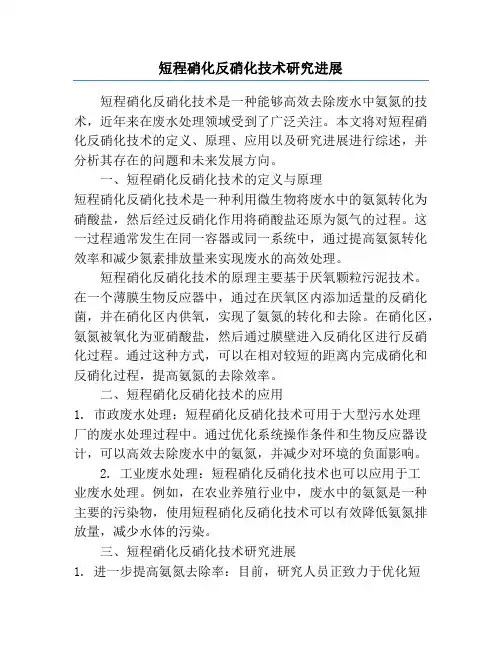 短程硝化反硝化技术研究进展

短程硝化反硝化技术是一种能够高效去除废水中氨氮的技术，近年来在废水处理领域受到了广泛关注。本文将对短程硝化反硝化技术的定义、原理、应用以及研究进展进行综述，并分析其存在的问题和未来发展方向。

一、短程硝化反硝化技术的定义与原理

短程硝化反硝化技术是一种利用微生物将废水中的氨氮转化为硝酸盐，然后经过反硝化作用将硝酸盐还原为氮气的过程。这一过程通常发生在同一容器或同一系统中，通过提高氨氮转化效率和减少氮素排放量来实现废水的高效处理。

短程硝化反硝化技术的原理主要基于厌氧颗粒污泥技术。在一个薄膜生物反应器中，通过在厌氧区内添加适量的反硝化菌，并在硝化区内供氧，实现了氨氮的转化和去除。在硝化区，氨氮被氧化为亚硝酸盐，然后通过膜壁进入反硝化区进行反硝化过程。通过这种方式，可以在相对较短的距离内完成硝化和反硝化过程，提高氨氮的去除效率。

二、短程硝化反硝化技术的应用

1. 市政废水处理：短程硝化反硝化技术可用于大型污水处理厂的废水处理过程中。通过优化系统操作条件和生物反应器设计，可以高效去除废水中的氨氮，并减少对环境的负面影响。

2. 工业废水处理：短程硝化反硝化技术也可以应用于工业废水处理。例如，在农业养殖行业中，废水中的氨氮是一种主要的污染物，使用短程硝化反硝化技术可以有效降低氨氮排放量，减少水体的污染。

三、短程硝化反硝化技术研究进展

1. 进一步提高氨氮去除率：目前，研究人员正致力于优化短